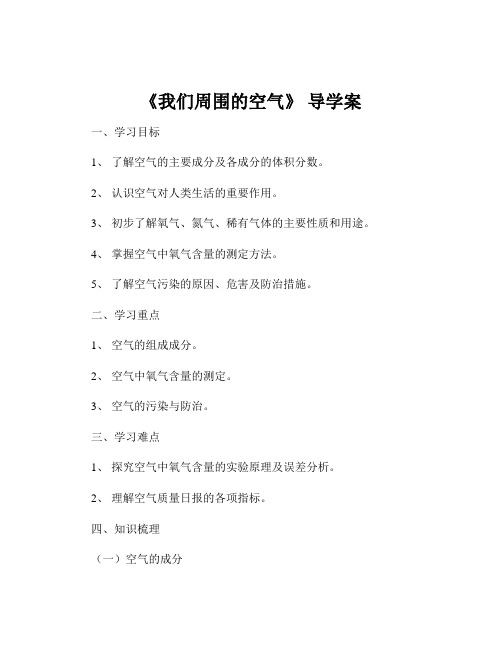 《我们周围的空气》 导学案

一、学习目标

1、 了解空气的主要成分及各成分的体积分数。

2、 认识空气对人类生活的重要作用。

3、 初步了解氧气、氮气、稀有气体的主要性质和用途。

4、 掌握空气中氧气含量的测定方法。

5、 了解空气污染的原因、危害及防治措施。

二、学习重点

1、 空气的组成成分。

2、 空气中氧气含量的测定。

3、 空气的污染与防治。

三、学习难点

1、 探究空气中氧气含量的实验原理及误差分析。

2、 理解空气质量日报的各项指标。

四、知识梳理

（一）空气的成分